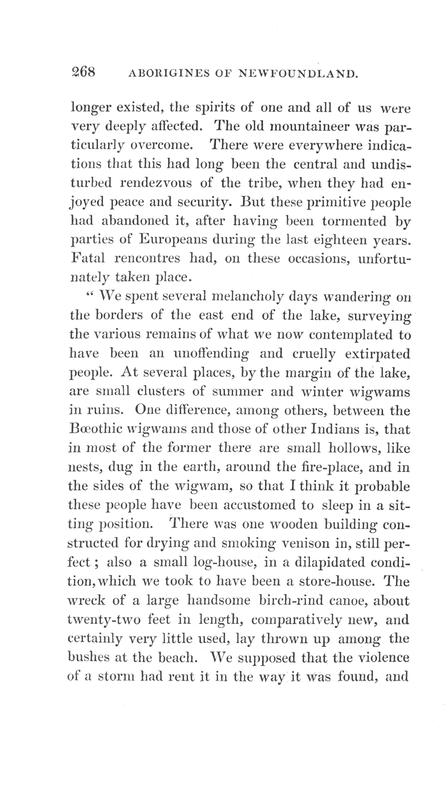 268 ABORIGINES OF NEWFOUNDLAND.

longer existed, the spirits of one and all of us were very deeply affected. The old mountaineer was particularly overcome. There were everywhere indications that this had long been the central and undisturbed rendezvous of the tribe, when they had enjoyed peace and security. But these primitive people had abandoned it, after having been tormented by parties of Europeans during the last eighteen years. Fatal rencontres had, on these occasions, unfortunately taken place.

" We spent several melancholy days wandering on the borders of the east end of the lake, surveying the various remains of what we now contemplated to have been an unoffending and cruelly extirpated people. At several places, by the margin of the lake, are small clusters of summer and winter wigwams in ruins. One difference, among others, between the Bœothic wigwams and those of other Indians is, that in most of the former there are small hollows, like nests, dug in the earth, around the fire-place, and in the sides of the wigwam, so that I think it probable these people have been accustomed to sleep in a sitting position. There was one wooden building constructed for drying and smoking venison in, still perfect; also a small log-house, in a dilapidated condition, which we took to have been a store-house. The wreck of a large handsome birch-rind canoe, about twenty-two feet in length, comparatively new, and certainly very little used, lay thrown up among the bushes at the beach. We supposed that the violence of a storm had rent it in the way it was found, and